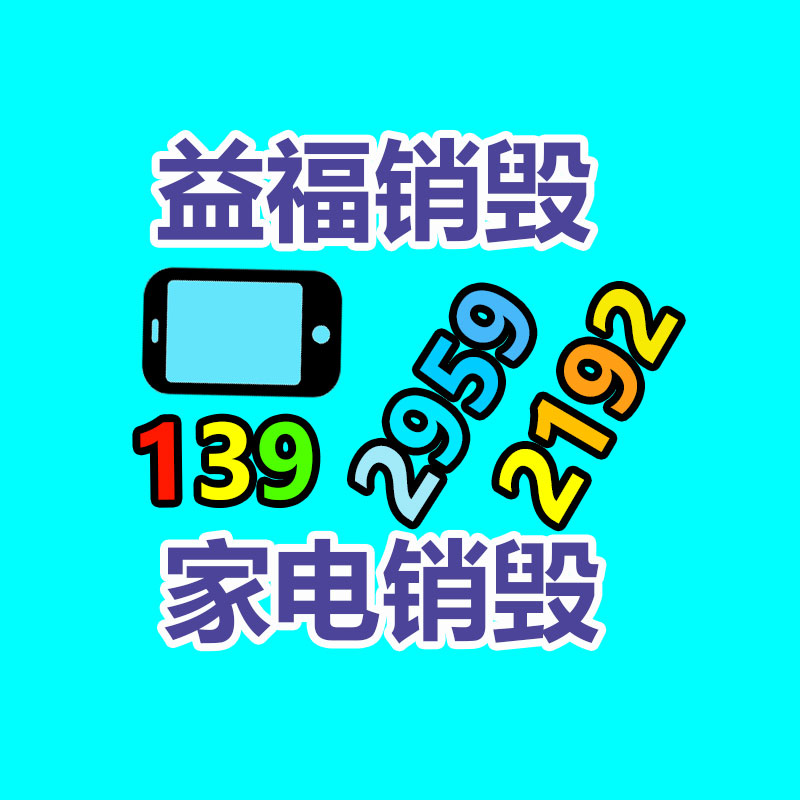 益福销毁

139 2959 2192

家电销毁